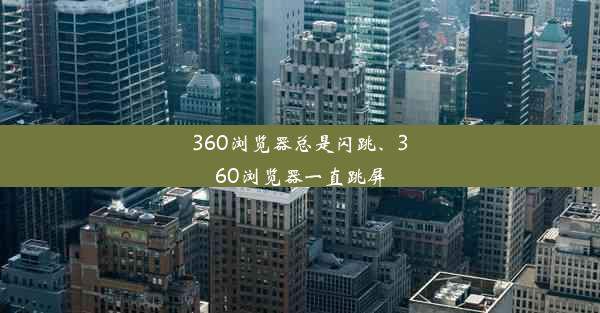 360浏览器总是闪跳、360浏览器一直跳屏